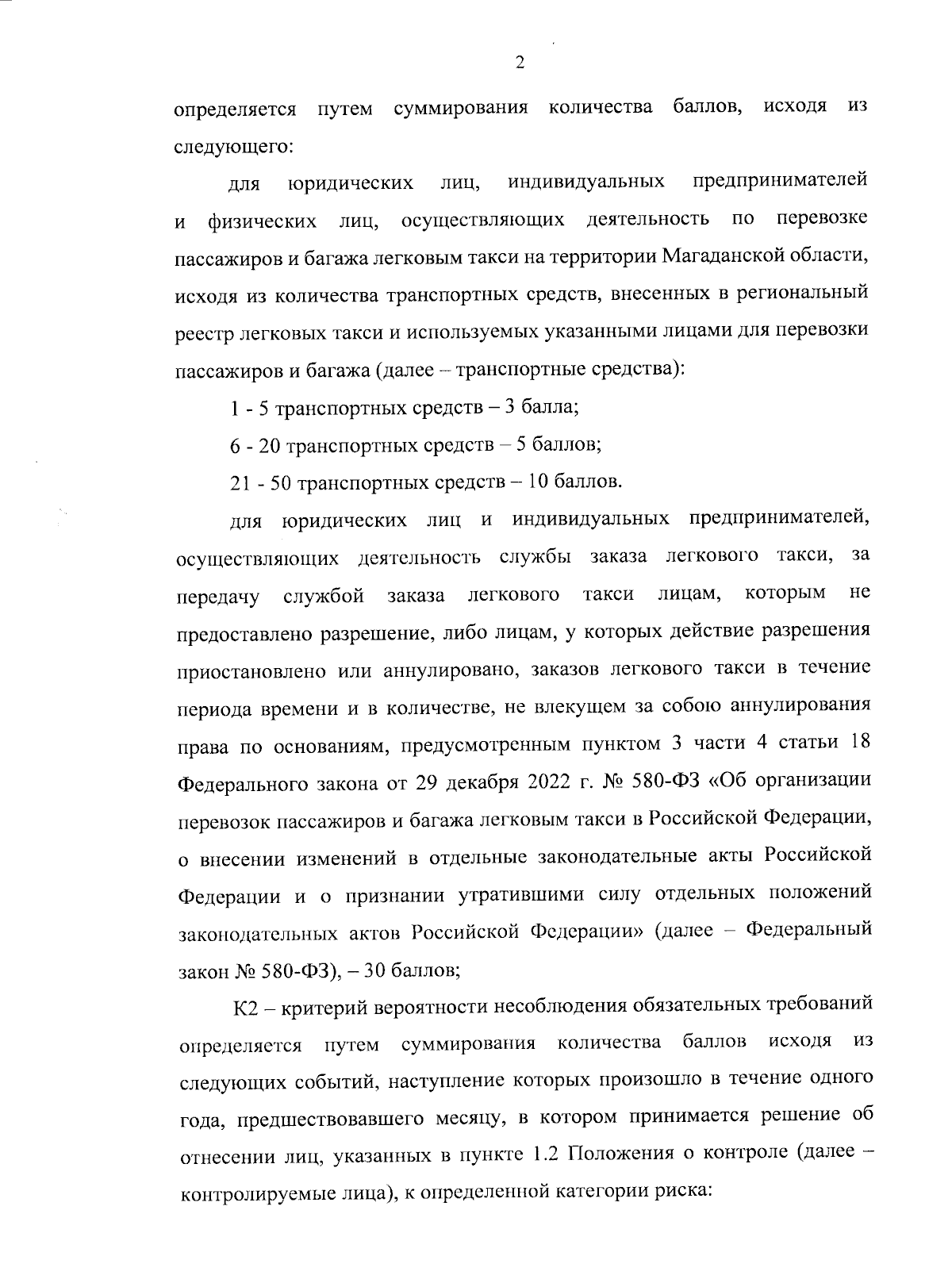 2

определяется путем суммирования количества баллов, исходя из следующего:

для юридических лиц, индивидуальных предпринимателей и физических лиц, осуществляющих деятельность по перевозке пассажиров и багажа легковым такси на территории Магаданской области, исходя из количества транспортных средств, внесенных в региональный реестр легковых такси и используемых указанными лицами для перевозки пассажиров и багажа (далее – транспортные средства):

1 - 5 транспортных средств – 3 балла;

6 - 20 транспортных средств – 5 баллов;

21 - 50 транспортных средств – 10 баллов.

для юридических лиц и индивидуальных предпринимателей, осуществляющих деятельность службы заказа легкового такси, за передачу службой заказа легкового такси лицам, которым не предоставлено разрешение, либо лицам, у которых действие разрешения приостановлено или аннулировано, заказов легкового такси в течение периода времени и в количестве, не влекущем за собою аннулирования права по основаниям, предусмотренным пунктом 3 части 4 статьи 18 Федерального закона от 29 декабря 2022 г. № 580-ФЗ «Об организации перевозок пассажиров и багажа легковым такси в Российской Федерации, о внесении изменений в отдельные законодательные акты Российской Федерации и о признании утратившими силу отдельных положений законодательных актов Российской Федерации» (далее – Федеральный закон № 580-ФЗ), – 30 баллов;

К2 – критерий вероятности несоблюдения обязательных требований определяется путем суммирования количества баллов исходя из следующих событий, наступление которых произошло в течение одного года, предшествовавшего месяцу, в котором принимается решение об отнесении лиц, указанных в пункте 1.2 Положения о контроле (далее – контролируемые лица), к определенной категории риска: